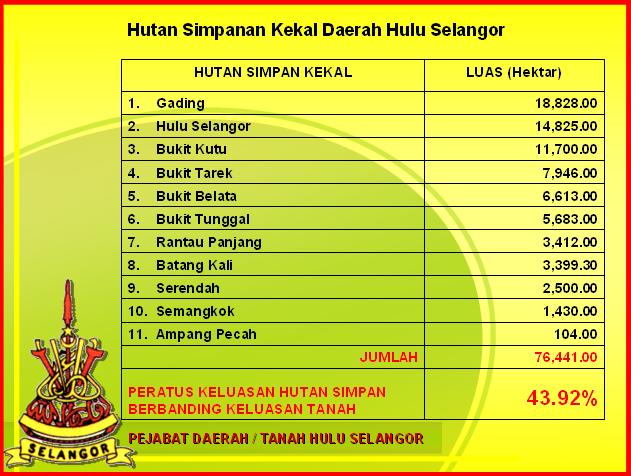 Hutan Simpanan Kekal Daerah Hulu Selangor

| HUTAN SIMPAN KEKAL | LUAS (Hektar) |
|---|---|
| 1. Gading | 18,828.00 |
| 2. Hulu Selangor | 14,825.00 |
| 3. Bukit Kutu | 11,700.00 |
| 4. Bukit Tarek | 7,946.00 |
| 5. Bukit Belata | 6,613.00 |
| 6. Bukit Tunggal | 5,683.00 |
| 7. Rantau Panjang | 3,412.00 |
| 8. Batang Kali | 3,399.30 |
| 9. Serendah | 2,500.00 |
| 10. Semangkok | 1,430.00 |
| 11. Ampang Pecah | 104.00 |
| JUMLAH | 76,441.00 |
| PERATUS KELUASAN HUTAN SIMPAN BERBANDING KELUASAN TANAH | 43.92% |

PEJABAT DAERAH / TANAH HULU SELANGOR

SELANGOR